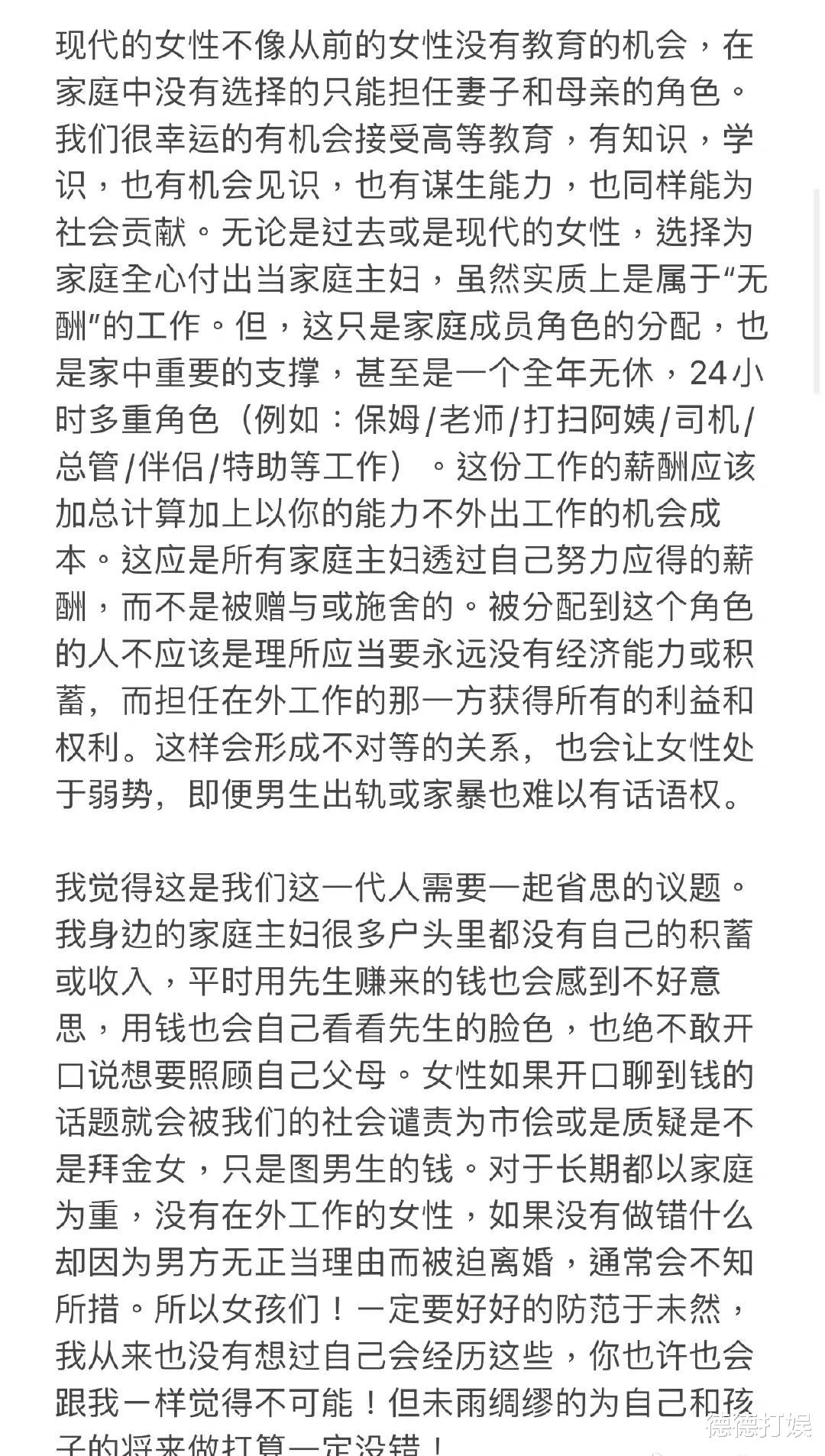 现代的女性不像从前的女性没有教育的机会，在家庭中没有选择的只能担任妻子和母亲的角色。我们很幸运的有机会接受高等教育，有知识，学识，也有机会见识，也有谋生能力，也同样能为社会贡献。无论是过去或是现代的女性，选择为家庭全心付出当家庭主妇，虽然实质上是属于“无酬”的工作。但，这只是家庭成员角色的分配，也是家中重要的支撑，甚至是一个全年无休，24小时多重角色（例如：保姆/老师/打扫阿姨/司机/总管/伴侣/特助等工作）。这份工作的薪酬应该加总计算加上以你的能力不外出工作的机会成本。这应是所有家庭主妇透过自己努力应得的薪酬，而不是被赠与或施舍的。被分配到这个角色的人不应该是理所应当要永远没有经济能力或积蓄，而担任在外工作的那一方获得所有的利益和权利。这样会形成不对等的关系，也会让女性处于弱势，即便男生出轨或家暴也难以有话语权。

我觉得这是我们这一代人需要一起省思的议题。我身边的家庭主妇很多户头里都没有自己的积蓄或收入，平时用先生赚来的钱也会感到不好意思，用钱也会自己看看先生的脸色，也绝不敢开口说想要照顾自己父母。女性如果开口聊到钱的话题就会被我们的社会谴责为市侩或是质疑是不是拜金女，只是图男生的钱。对于长期都以家庭为重，没有在外工作的女性，如果没有做错什么却因为男方无正当理由而被迫离婚，通常会不知所措。所以女孩们！一定要好好的防范于未然，我从来也没有想过自己会经历这些，你也许也会跟我一样觉得不可能！但未雨绸缪的为自己和孩子的将来做打算一定没错！

德德打娱